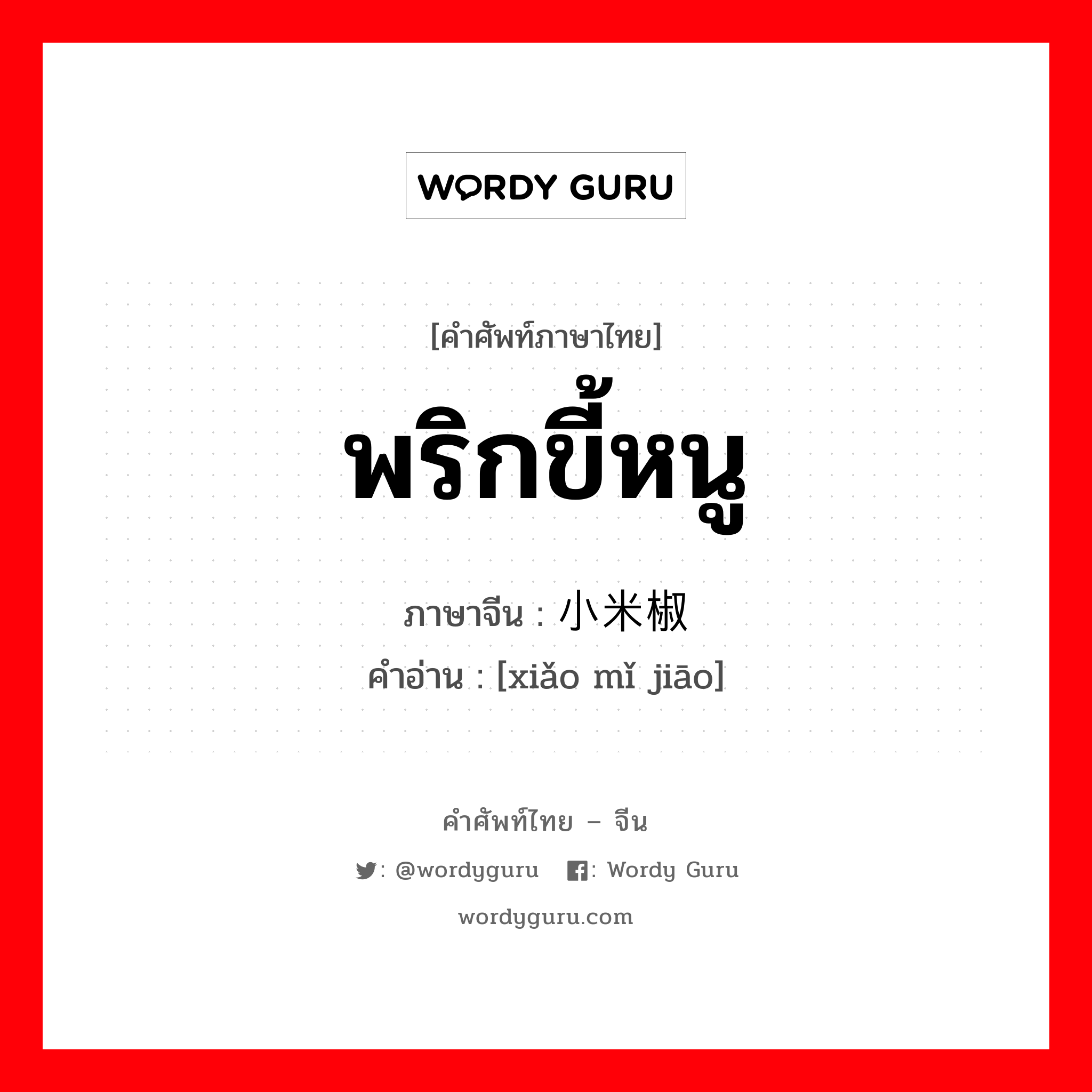 WORDY GURU

[คำศัพท์ภาษาไทย]

พริกขี้หนู

ภาษาจีน : 小米椒

คำอ่าน : [xiǎo mǐ jiāo]

คำศัพท์ไทย – จีน

: @wordyguru : Wordy Guru

wordyguru.com